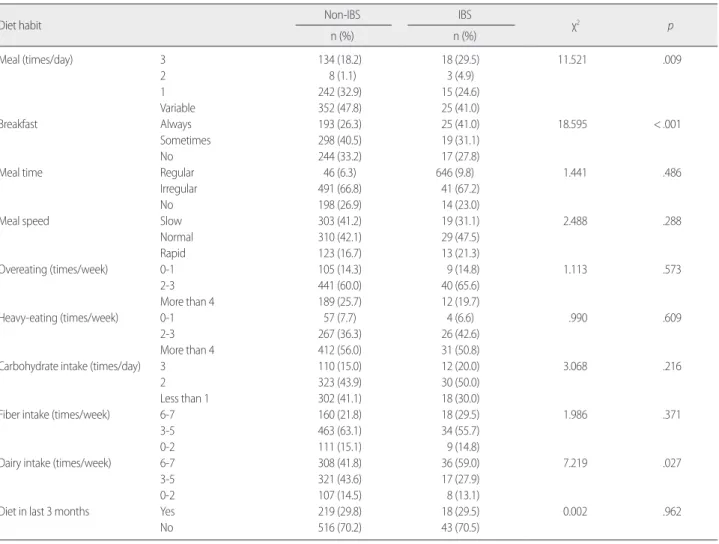 | Diet habit | | Non-IBS n (%) | IBS n (%) | $\chi^2$ | $p$ |
|---|---|---|---|---|---|
| Meal (times/day) | 3 | 134 (18.2) | 18 (29.5) | 11.521 | .009 |
| | 2 | 8 (1.1) | 3 (4.9) | | |
| | 1 | 242 (32.9) | 15 (24.6) | | |
| | Variable | 352 (47.8) | 25 (41.0) | | |
| Breakfast | Always | 193 (26.3) | 25 (41.0) | 18.595 | <.001 |
| | Sometimes | 298 (40.5) | 19 (31.1) | | |
| | No | 244 (33.2) | 17 (27.8) | | |
| Meal time | Regular | 46 (6.3) | 646 (9.8) | 1.441 | .486 |
| | Irregular | 491 (66.8) | 41 (67.2) | | |
| | No | 198 (26.9) | 14 (23.0) | | |
| Meal speed | Slow | 303 (41.2) | 19 (31.1) | 2.488 | .288 |
| | Normal | 310 (42.1) | 29 (47.5) | | |
| | Rapid | 123 (16.7) | 13 (21.3) | | |
| Overeating (times/week) | 0-1 | 105 (14.3) | 9 (14.8) | 1.113 | .573 |
| | 2-3 | 441 (60.0) | 40 (65.6) | | |
| | More than 4 | 189 (25.7) | 12 (19.7) | | |
| Heavy-eating (times/week) | 0-1 | 57 (7.7) | 4 (6.6) | .990 | .609 |
| | 2-3 | 267 (36.3) | 26 (42.6) | | |
| | More than 4 | 412 (56.0) | 31 (50.8) | | |
| Carbohydrate intake (times/day) | 3 | 110 (15.0) | 12 (20.0) | 3.068 | .216 |
| | 2 | 323 (43.9) | 30 (50.0) | | |
| | Less than 1 | 302 (41.1) | 18 (30.0) | | |
| Fiber intake (times/week) | 6-7 | 160 (21.8) | 18 (29.5) | 1.986 | .371 |
| | 3-5 | 463 (63.1) | 34 (55.7) | | |
| | 0-2 | 111 (15.1) | 9 (14.8) | | |
| Dairy intake (times/week) | 6-7 | 308 (41.8) | 36 (59.0) | 7.219 | .027 |
| | 3-5 | 321 (43.6) | 17 (27.9) | | |
| | 0-2 | 107 (14.5) | 8 (13.1) | | |
| Diet in last 3 months | Yes | 219 (29.8) | 18 (29.5) | 0.002 | .962 |
| | No | 516 (70.2) | 43 (70.5) | | |